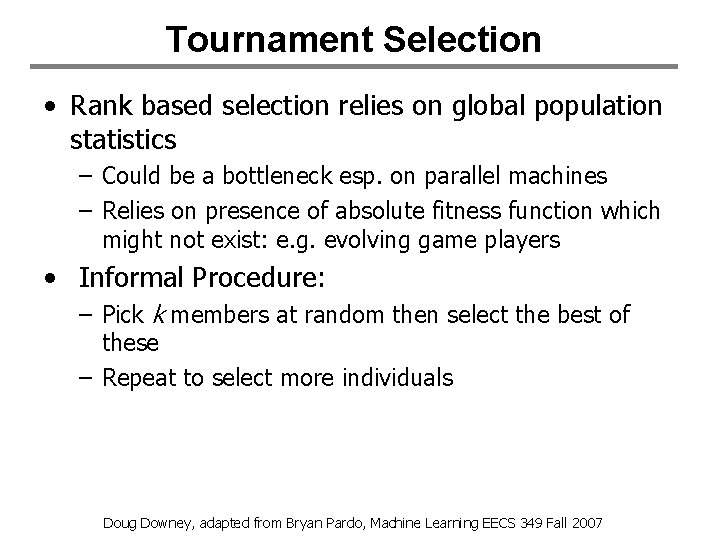 Tournament Selection

• Rank based selection relies on global population statistics
– Could be a bottleneck esp. on parallel machines
– Relies on presence of absolute fitness function which might not exist: e.g. evolving game players

• Informal Procedure:
– Pick $k$ members at random then select the best of these
– Repeat to select more individuals

Doug Downey, adapted from Bryan Pardo, Machine Learning EECS 349 Fall 2007